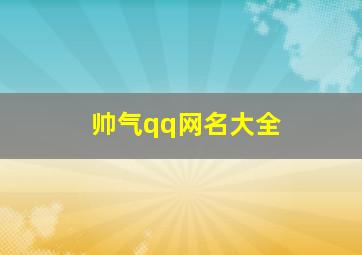 帅气qq网名大全